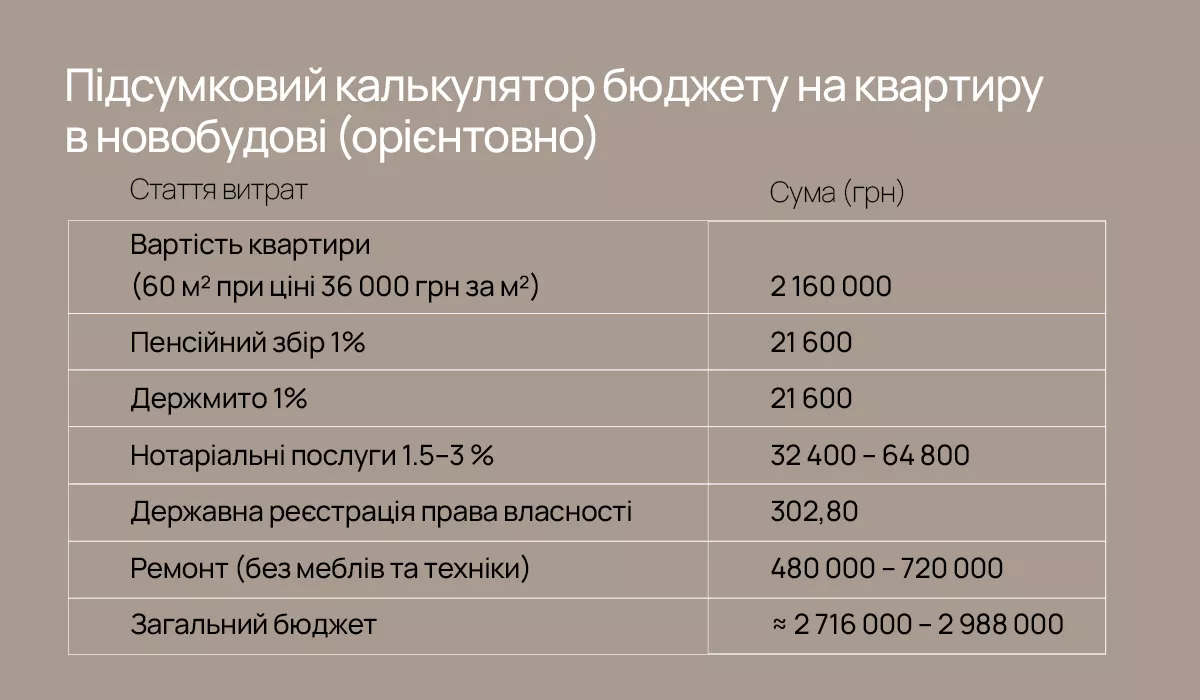 Підсумковий калькулятор бюджету на квартиру в новобудові (орієнтовно)

| Стаття витрат | Сума (грн) |
|---|---|
| Вартість квартири (60 м² при ціні 36 000 грн за м²) | 2 160 000 |
| Пенсійний збір 1% | 21 600 |
| Держмито 1% | 21 600 |
| Нотаріальні послуги 1.5–3 % | 32 400 – 64 800 |
| Державна реєстрація права власності | 302,80 |
| Ремонт (без меблів та техніки) | 480 000 – 720 000 |
| Загальний бюджет | ≈ 2 716 000 – 2 988 000 |